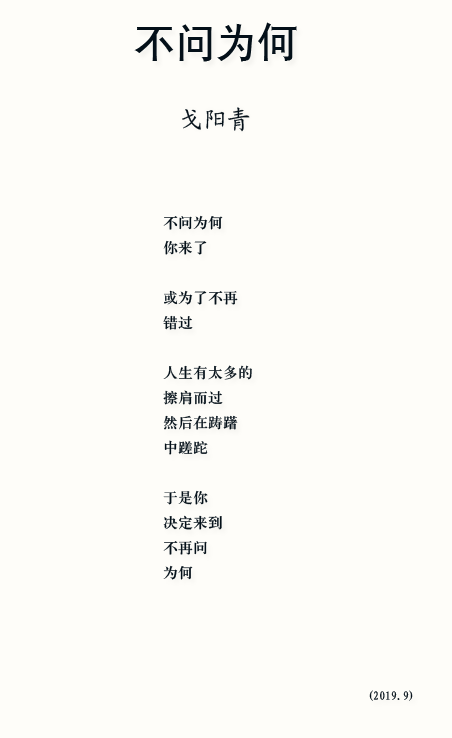 不问为何

戈阳青

不问为何
你来了

或为了不再
错过

人生有太多的
擦肩而过
然后在踌躇
中蹉跎

于是你
决定来到
不再问
为何

(2019.9)